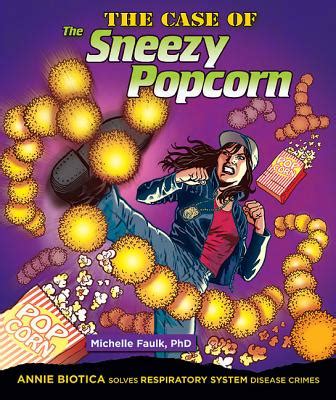 THE CASE OF
The Sneezy Popcorn

POP CORN

POP CORN

Michelle Faulk, PhD

ANNIE BIOTICA SOLVES RESPIRATORY SYSTEM DISEASE CRIMES